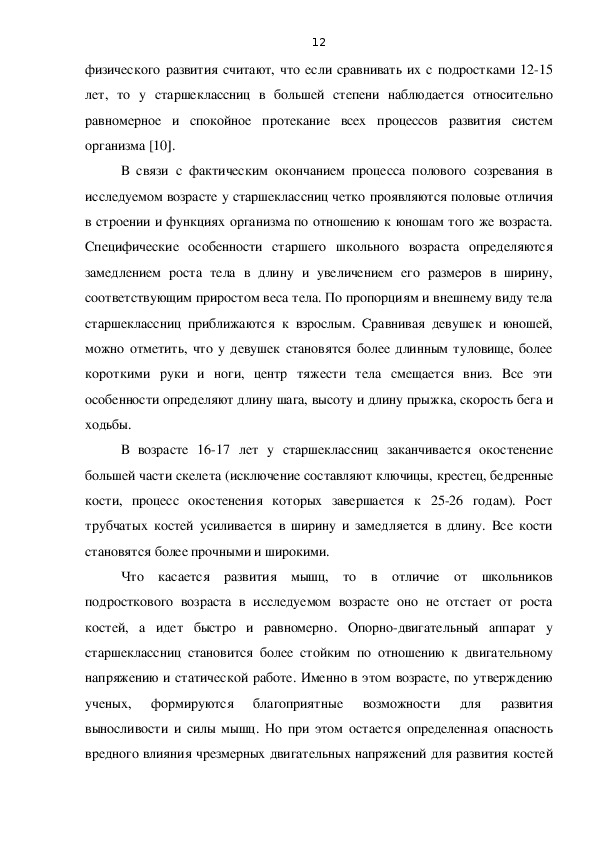 12

физического развития считают, что если сравнивать их с подростками 12-15 лет, то у старшеклассниц в большей степени наблюдается относительно равномерное и спокойное протекание всех процессов развития систем организма [10].

В связи с фактическим окончанием процесса полового созревания в исследуемом возрасте у старшеклассниц четко проявляются половые отличия в строении и функциях организма по отношению к юношам того же возраста. Специфические особенности старшего школьного возраста определяются замедлением роста тела в длину и увеличением его размеров в ширину, соответствующим приростом веса тела. По пропорциям и внешнему виду тела старшеклассниц приближаются к взрослым. Сравнивая девушек и юношей, можно отметить, что у девушек становятся более длинным туловище, более короткими руки и ноги, центр тяжести тела смещается вниз. Все эти особенности определяют длину шага, высоту и длину прыжка, скорость бега и ходьбы.

В возрасте 16-17 лет у старшеклассниц заканчивается окостенение большей части скелета (исключение составляют ключицы, крестец, бедренные кости, процесс окостенения которых завершается к 25-26 годам). Рост трубчатых костей усиливается в ширину и замедляется в длину. Все кости становятся более прочными и широкими.

Что касается развития мышц, то в отличие от школьников подросткового возраста в исследуемом возрасте оно не отстает от роста костей, а идет быстро и равномерно. Опорно-двигательный аппарат у старшеклассниц становится более стойким по отношению к двигательному напряжению и статической работе. Именно в этом возрасте, по утверждению ученых, формируются благоприятные возможности для развития выносливости и силы мышц. Но при этом остается определенная опасность вредного влияния чрезмерных двигательных напряжений для развития костей